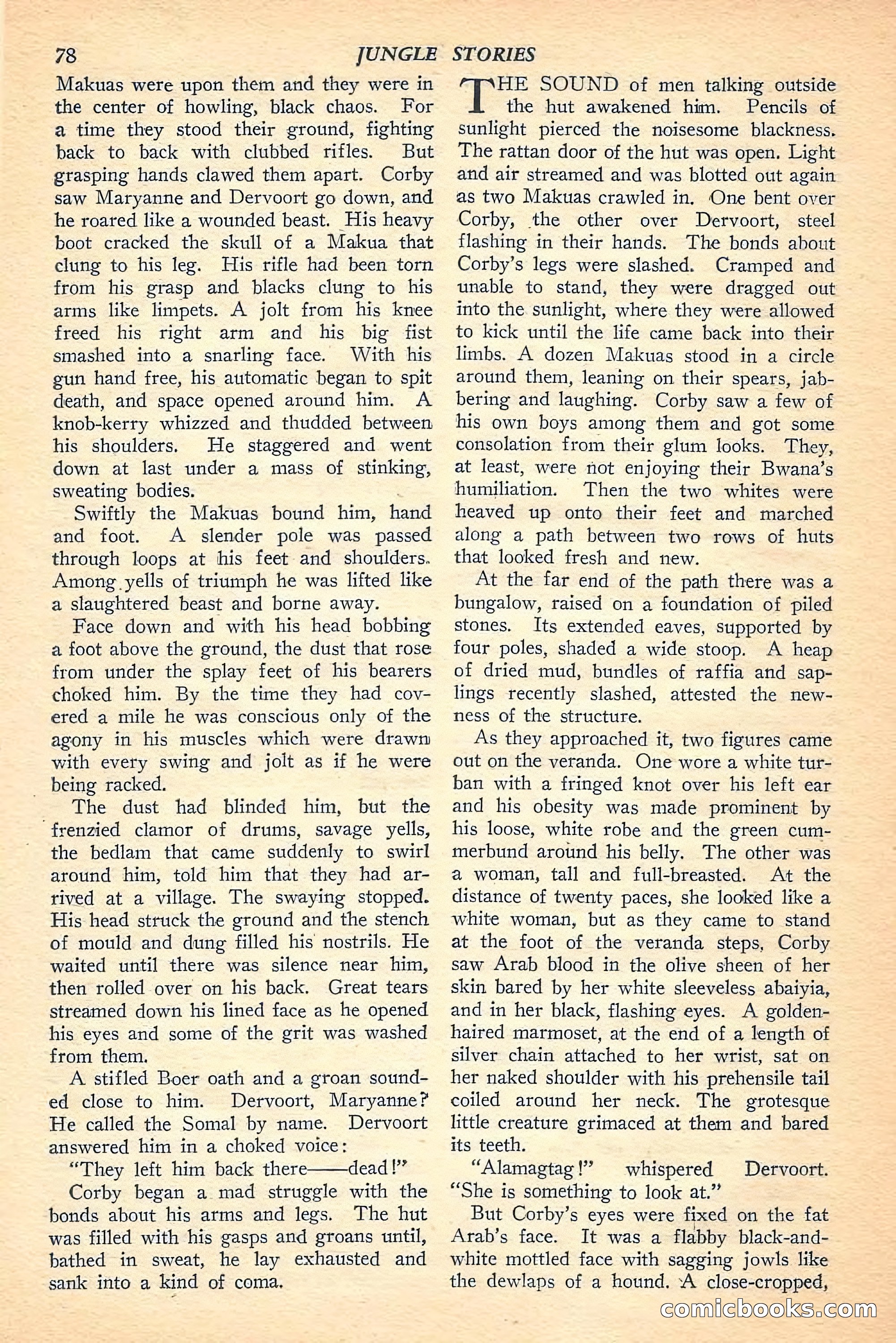 78 JUNGLE STORIES

Makuas were upon them and they were in the center of howling, black chaos. For a time they stood their ground, fighting back to back with clubbed rifles. But grasping hands clawed them apart. Corby saw Maryanne and Dervoort go down, and he roared like a wounded beast. His heavy boot cracked the skull of a Makua that clung to his leg. His rifle had been torn from his grasp and blacks clung to his arms like limpets. A jolt from his knee freed his right arm and his big fist smashed into a snarling face. With his gun hand free, his automatic began to spit death, and space opened around him. A knob-kerry whizzed and thudded between his shoulders. He staggered and went down at last under a mass of stinking, sweating bodies.

Swiftly the Makuas bound him, hand and foot. A slender pole was passed through loops at his feet and shoulders. Among yells of triumph he was lifted like a slaughtered beast and borne away.

Face down and with his head bobbing a foot above the ground, the dust that rose from under the splay feet of his bearers choked him. By the time they had covered a mile he was conscious only of the agony in his muscles which were drawn with every swing and jolt as if he were being racked.

The dust had blinded him, but the frenzied clamor of drums, savage yells, the bedlam that came suddenly to swirl around him, told him that they had arrived at a village. The swaying stopped. His head struck the ground and the stench of mould and dung filled his nostrils. He waited until there was silence near him, then rolled over on his back. Great tears streamed down his lined face as he opened his eyes and some of the grit was washed from them.

A stifled Boer oath and a groan sounded close to him. Dervoort, Maryanne? He called the Somal by name. Dervoort answered him in a choked voice:

"They left him back there——dead!"

Corby began a mad struggle with the bonds about his arms and legs. The hut was filled with his gasps and groans until, bathed in sweat, he lay exhausted and sank into a kind of coma.

THE SOUND of men talking outside the hut awakened him. Pencils of sunlight pierced the noisesome blackness. The rattan door of the hut was open. Light and air streamed and was blotted out again as two Makuas crawled in. One bent over Corby, the other over Dervoort, steel flashing in their hands. The bonds about Corby's legs were slashed. Cramped and unable to stand, they were dragged out into the sunlight, where they were allowed to kick until the life came back into their limbs. A dozen Makuas stood in a circle around them, leaning on their spears, jabbering and laughing. Corby saw a few of his own boys among them and got some consolation from their glum looks. They, at least, were not enjoying their Bwana's humiliation. Then the two whites were heaved up onto their feet and marched along a path between two rows of huts that looked fresh and new.

At the far end of the path there was a bungalow, raised on a foundation of piled stones. Its extended eaves, supported by four poles, shaded a wide stoop. A heap of dried mud, bundles of raffia and saplings recently slashed, attested the newness of the structure.

As they approached it, two figures came out on the veranda. One wore a white turban with a fringed knot over his left ear and his obesity was made prominent by his loose, white robe and the green cummerbund around his belly. The other was a woman, tall and full-breasted. At the distance of twenty paces, she looked like a white woman, but as they came to stand at the foot of the veranda steps, Corby saw Arab blood in the olive sheen of her skin bared by her white sleeveless abaiyia, and in her black, flashing eyes. A golden-haired marmoset, at the end of a length of silver chain attached to her wrist, sat on her naked shoulder with his prehensile tail coiled around her neck. The grotesque little creature grimaced at them and bared its teeth.

"Alamagtag!" whispered Dervoort. "She is something to look at."

But Corby's eyes were fixed on the fat Arab's face. It was a flabby black-and-white mottled face with sagging jowls like the dewlaps of a hound. A close-cropped,

comicbooks.com